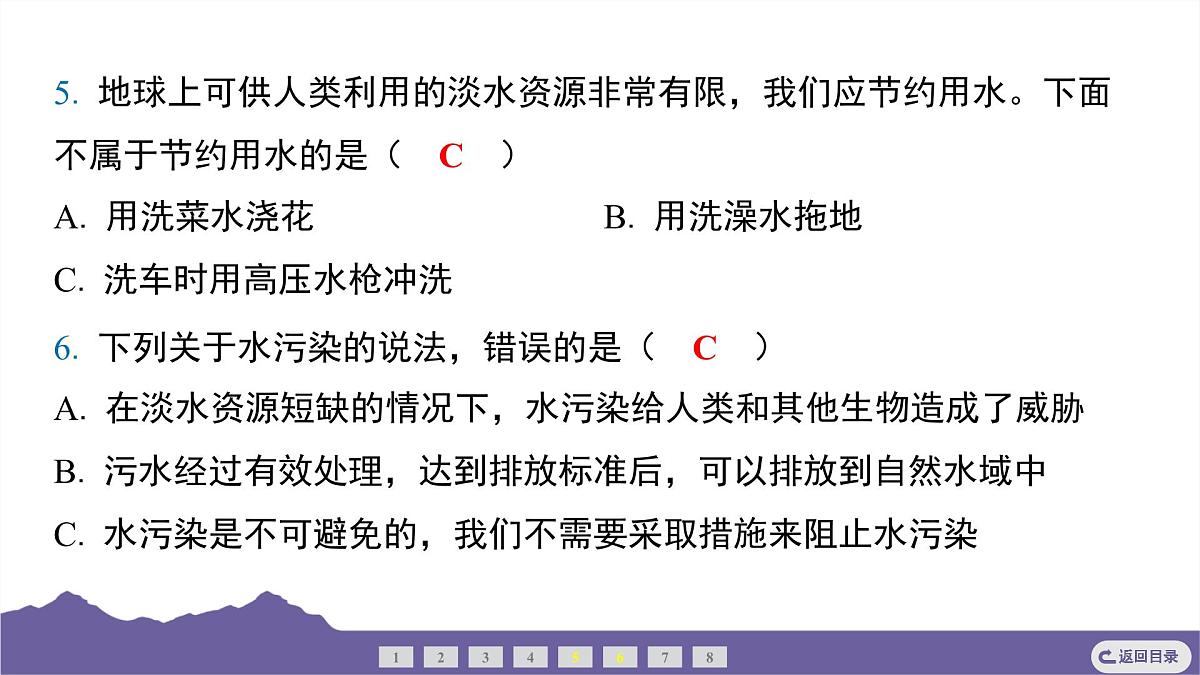 5. 地球上可供人类利用的淡水资源非常有限，我们应节约用水。下面不属于节约用水的是（ C ）

A. 用洗菜水浇花　　B. 用洗澡水拖地

C. 洗车时用高压水枪冲洗

6. 下列关于水污染的说法，错误的是（ C ）

A. 在淡水资源短缺的情况下，水污染给人类和其他生物造成了威胁

B. 污水经过有效处理，达到排放标准后，可以排放到自然水域中

C. 水污染是不可避免的，我们不需要采取措施来阻止水污染

1 2 3 4 5 6 7 8

返回目录